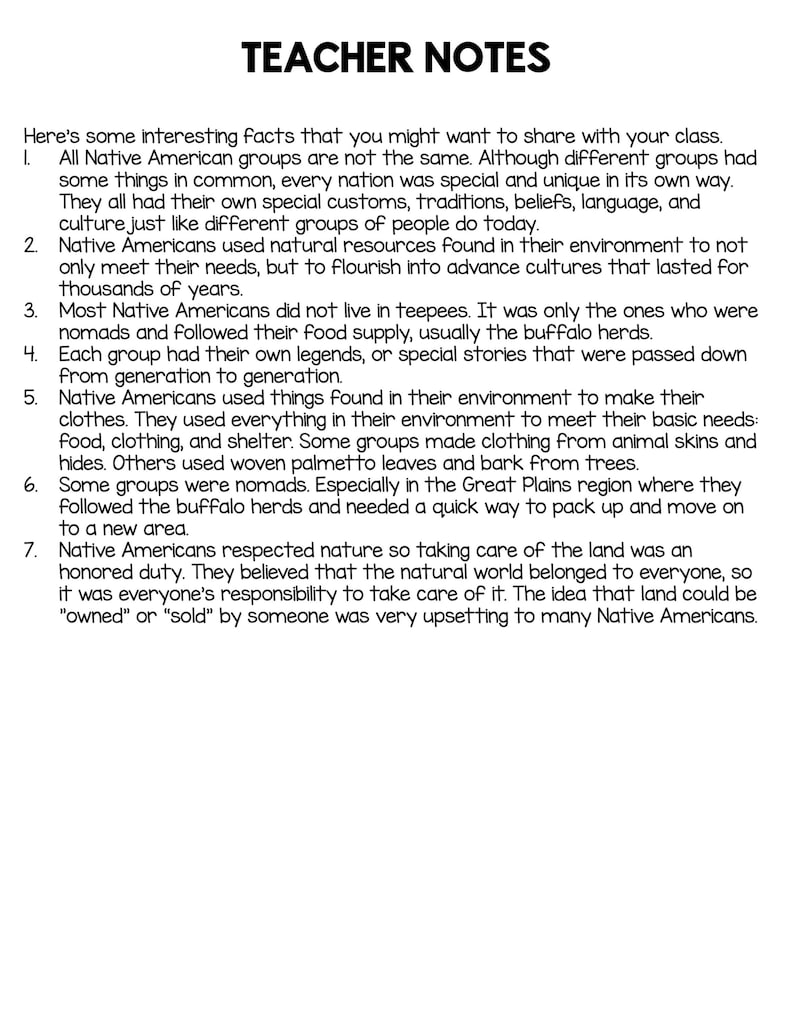 TEACHER NOTES

Here's some interesting facts that you might want to share with your class.
1. All Native American groups are not the same. Although different groups had some things in common, every nation was special and unique in its own way. They all had their own special customs, traditions, beliefs, language, and culture just like different groups of people do today.
2. Native Americans used natural resources found in their environment to not only meet their needs, but to flourish into advance cultures that lasted for thousands of years.
3. Most Native Americans did not live in teepees. It was only the ones who were nomads and followed their food supply, usually the buffalo herds.
4. Each group had their own legends, or special stories that were passed down from generation to generation.
5. Native Americans used things found in their environment to make their clothes. They used everything in their environment to meet their basic needs: food, clothing, and shelter. Some groups made clothing from animal skins and hides. Others used woven palmetto leaves and bark from trees.
6. Some groups were nomads. Especially in the Great Plains region where they followed the buffalo herds and needed a quick way to pack up and move on to a new area.
7. Native Americans respected nature so taking care of the land was an honored duty. They believed that the natural world belonged to everyone, so it was everyone's responsibility to take care of it. The idea that land could be "owned" or "sold" by someone was very upsetting to many Native Americans.